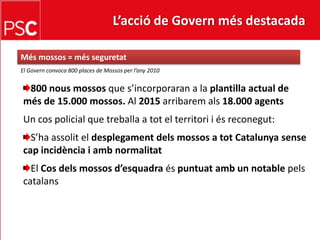 PSC

L'acció de Govern més destacada

Més mossos = més seguretat

El Govern convoca 800 places de Mossos per l'any 2010

800 nous mossos que s'incorporaran a la plantilla actual de més de 15.000 mossos. Al 2015 arribarem als 18.000 agents

Un cos policial que treballa a tot el territori i és reconegut:

S'ha assolit el desplegament dels mossos a tot Catalunya sense cap incidència i amb normalitat

El Cos dels mossos d'esquadra és puntuat amb un notable pels catalans